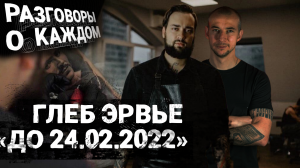 РАЗГОВОРЫ
О КАЖДОМ

ГЛЕБ ЭРВЬЕ
«ДО 24.02.2022»